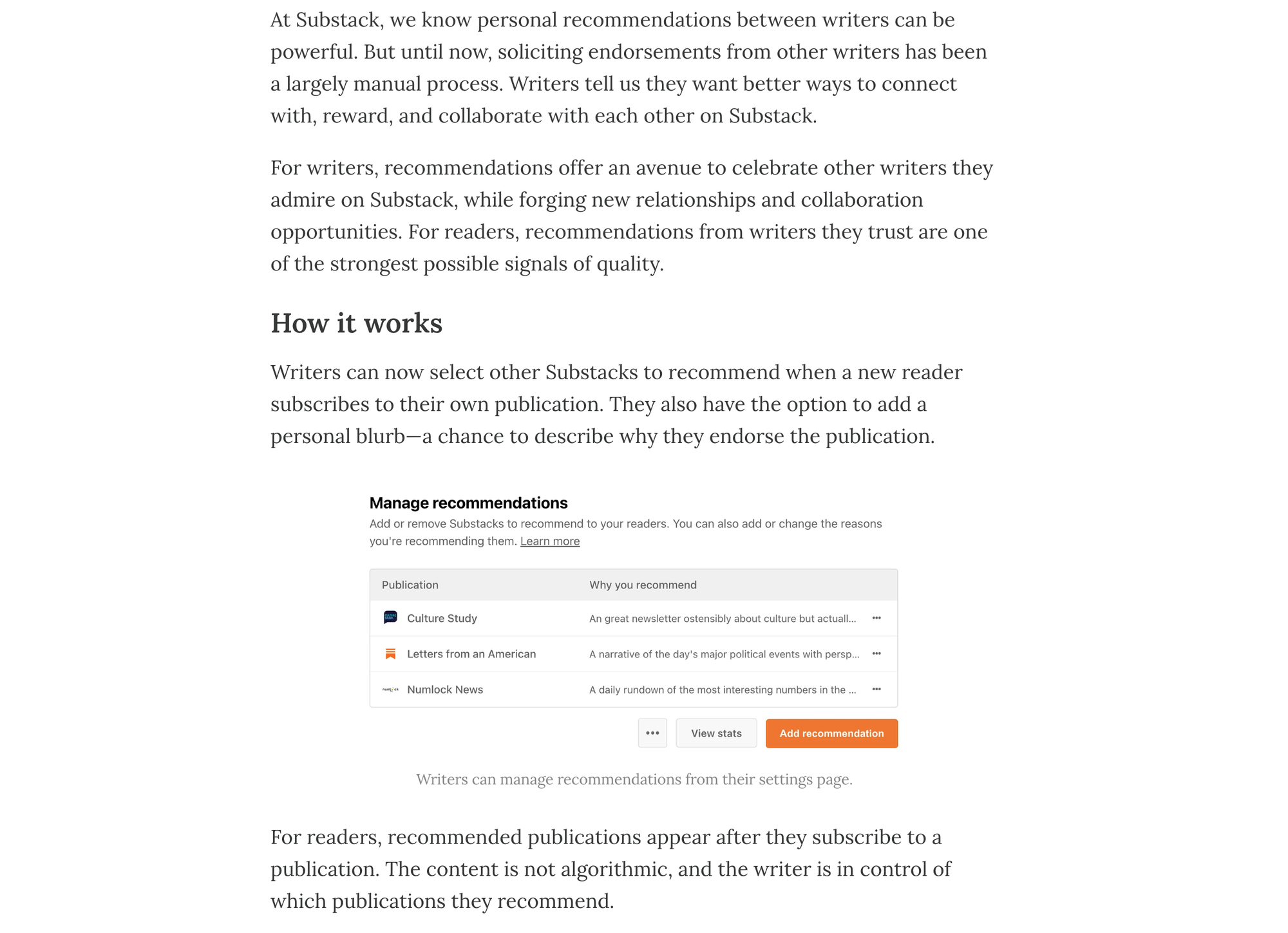 At Substack, we know personal recommendations between writers can be powerful. But until now, soliciting endorsements from other writers has been a largely manual process. Writers tell us they want better ways to connect with, reward, and collaborate with each other on Substack.

For writers, recommendations offer an avenue to celebrate other writers they admire on Substack, while forging new relationships and collaboration opportunities. For readers, recommendations from writers they trust are one of the strongest possible signals of quality.

How it works

Writers can now select other Substacks to recommend when a new reader subscribes to their own publication. They also have the option to add a personal blurb—a chance to describe why they endorse the publication.

Manage recommendations

Add or remove Substacks to recommend to your readers. You can also add or change the reasons you're recommending them. Learn more

| Publication | Why you recommend | |
|---|---|---|
| Culture Study | An great newsletter ostensibly about culture but actuall... | ••• |
| Letters from an American | A narrative of the day's major political events with persp... | ••• |
| Numlock News | A daily rundown of the most interesting numbers in the ... | ••• |

••• View stats Add recommendation

Writers can manage recommendations from their settings page.

For readers, recommended publications appear after they subscribe to a publication. The content is not algorithmic, and the writer is in control of which publications they recommend.